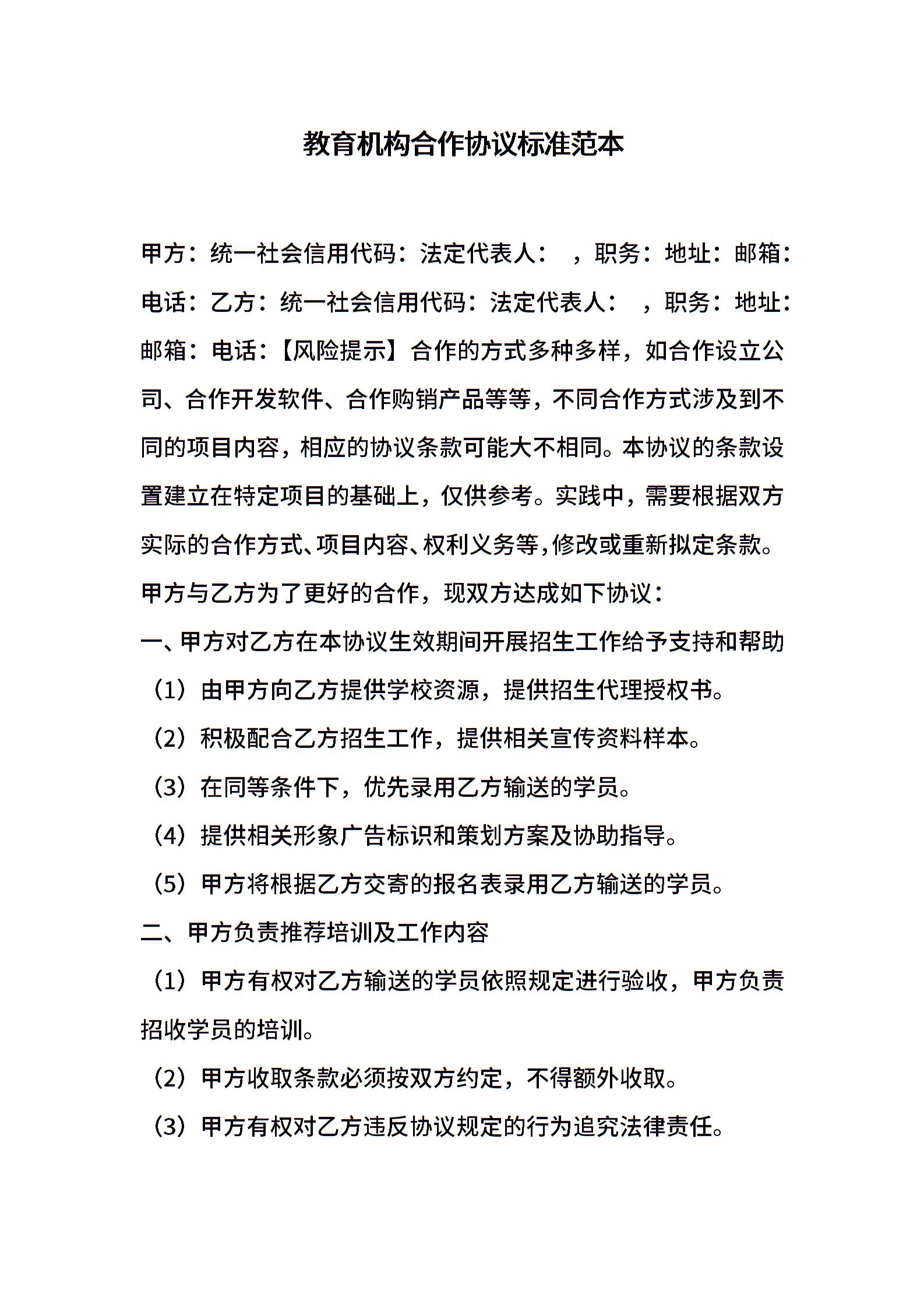 教育机构合作协议标准范本

甲方：统一社会信用代码：法定代表人：　，职务：地址：邮箱：电话：乙方：统一社会信用代码：法定代表人：　，职务：地址：邮箱：电话：【风险提示】合作的方式多种多样，如合作设立公司、合作开发软件、合作购销产品等等，不同合作方式涉及到不同的项目内容，相应的协议条款可能大不相同。本协议的条款设置建立在特定项目的基础上，仅供参考。实践中，需要根据双方实际的合作方式、项目内容、权利义务等，修改或重新拟定条款。

甲方与乙方为了更好的合作，现双方达成如下协议：

一、甲方对乙方在本协议生效期间开展招生工作给予支持和帮助

（1）由甲方向乙方提供学校资源，提供招生代理授权书。

（2）积极配合乙方招生工作，提供相关宣传资料样本。

（3）在同等条件下，优先录用乙方输送的学员。

（4）提供相关形象广告标识和策划方案及协助指导。

（5）甲方将根据乙方交寄的报名表录用乙方输送的学员。

二、甲方负责推荐培训及工作内容

（1）甲方有权对乙方输送的学员依照规定进行验收，甲方负责招收学员的培训。

（2）甲方收取条款必须按双方约定，不得额外收取。

（3）甲方有权对乙方违反协议规定的行为追究法律责任。